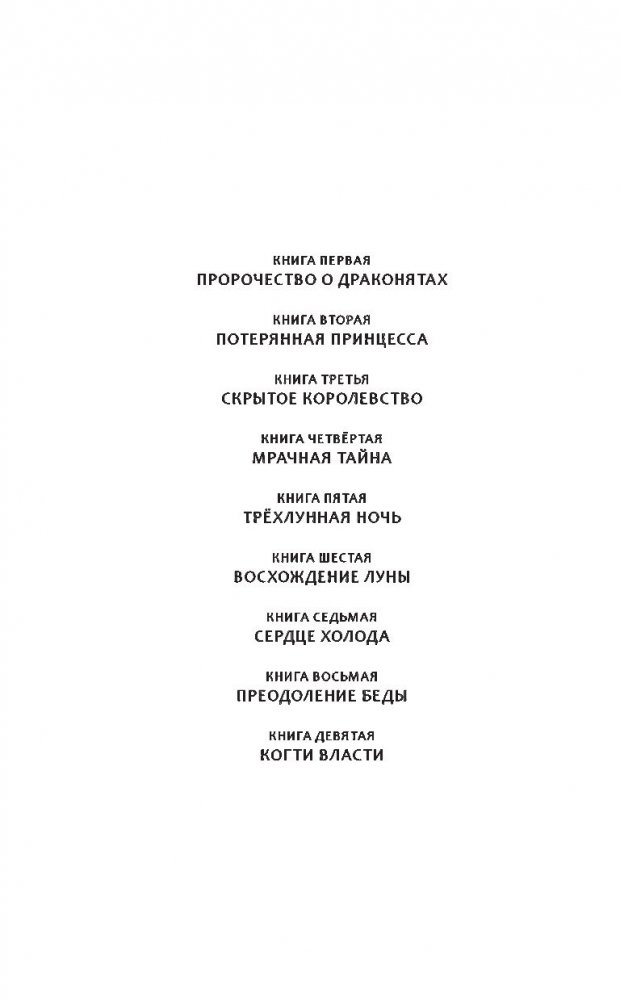 КНИГА ПЕРВАЯ
ПРОРОЧЕСТВО О ДРАКОНЯТАХ

КНИГА ВТОРАЯ
ПОТЕРЯННАЯ ПРИНЦЕССА

КНИГА ТРЕТЬЯ
СКРЫТОЕ КОРОЛЕВСТВО

КНИГА ЧЕТВЁРТАЯ
МРАЧНАЯ ТАЙНА

КНИГА ПЯТАЯ
ТРЁХЛУННАЯ НОЧЬ

КНИГА ШЕСТАЯ
ВОСХОЖДЕНИЕ ЛУНЫ

КНИГА СЕДЬМАЯ
СЕРДЦЕ ХОЛОДА

КНИГА ВОСЬМАЯ
ПРЕОДОЛЕНИЕ БЕДЫ

КНИГА ДЕВЯТАЯ
КОГТИ ВЛАСТИ